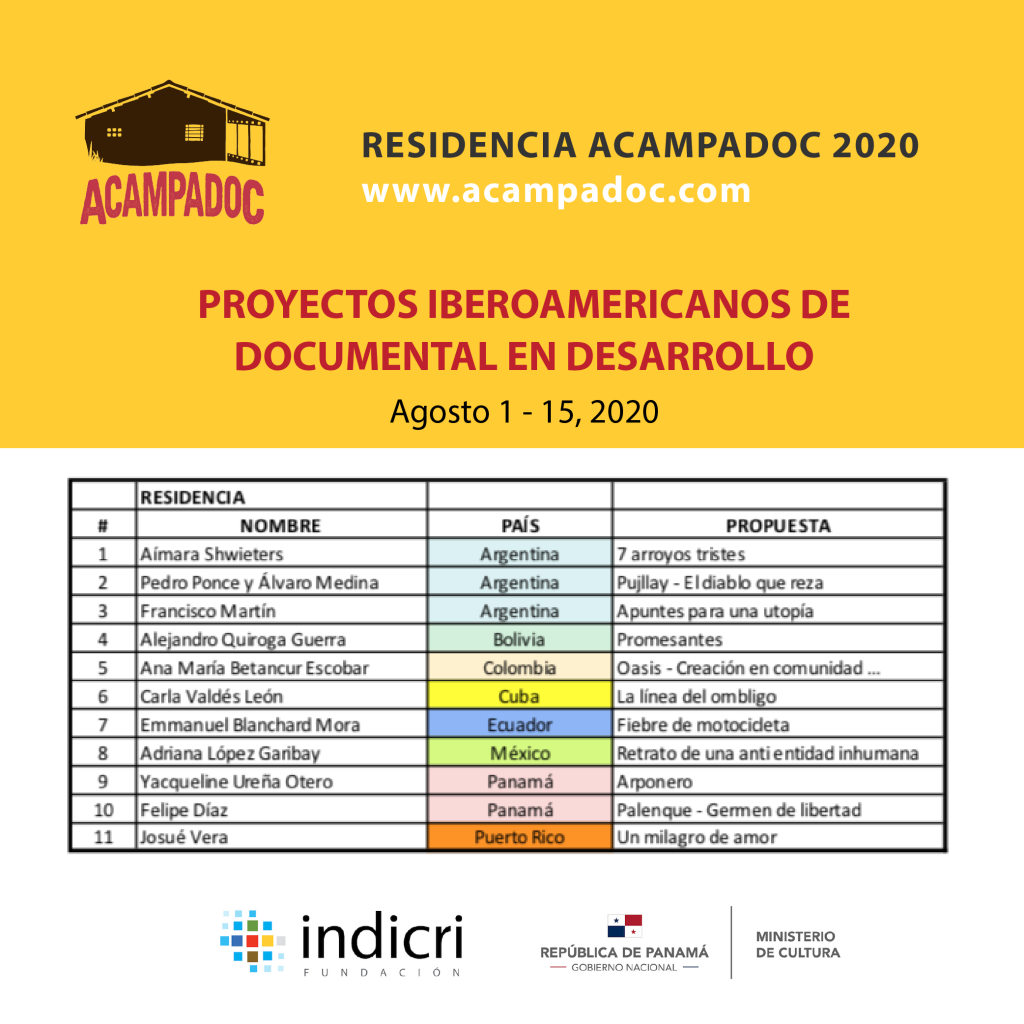 ACAMPADOC

RESIDENCIA ACAMPADOC 2020
www.acampadoc.com

PROYECTOS IBEROAMERICANOS DE DOCUMENTAL EN DESARROLLO

Agosto 1 - 15, 2020

| | RESIDENCIA | | |
|---|---|---|---|
| # | NOMBRE | PAÍS | PROPUESTA |
| 1 | Aímara Shwieters | Argentina | 7 arroyos tristes |
| 2 | Pedro Ponce y Álvaro Medina | Argentina | Pujllay - El diablo que reza |
| 3 | Francisco Martín | Argentina | Apuntes para una utopía |
| 4 | Alejandro Quiroga Guerra | Bolivia | Promesantes |
| 5 | Ana María Betancur Escobar | Colombia | Oasis - Creación en comunidad ... |
| 6 | Carla Valdés León | Cuba | La línea del ombligo |
| 7 | Emmanuel Blanchard Mora | Ecuador | Fiebre de motocicleta |
| 8 | Adriana López Garibay | México | Retrato de una anti entidad inhumana |
| 9 | Yacqueline Ureña Otero | Panamá | Arponero |
| 10 | Felipe Díaz | Panamá | Palenque - Germen de libertad |
| 11 | Josué Vera | Puerto Rico | Un milagro de amor |

indicri FUNDACIÓN

REPÚBLICA DE PANAMÁ
GOBIERNO NACIONAL

MINISTERIO DE CULTURA